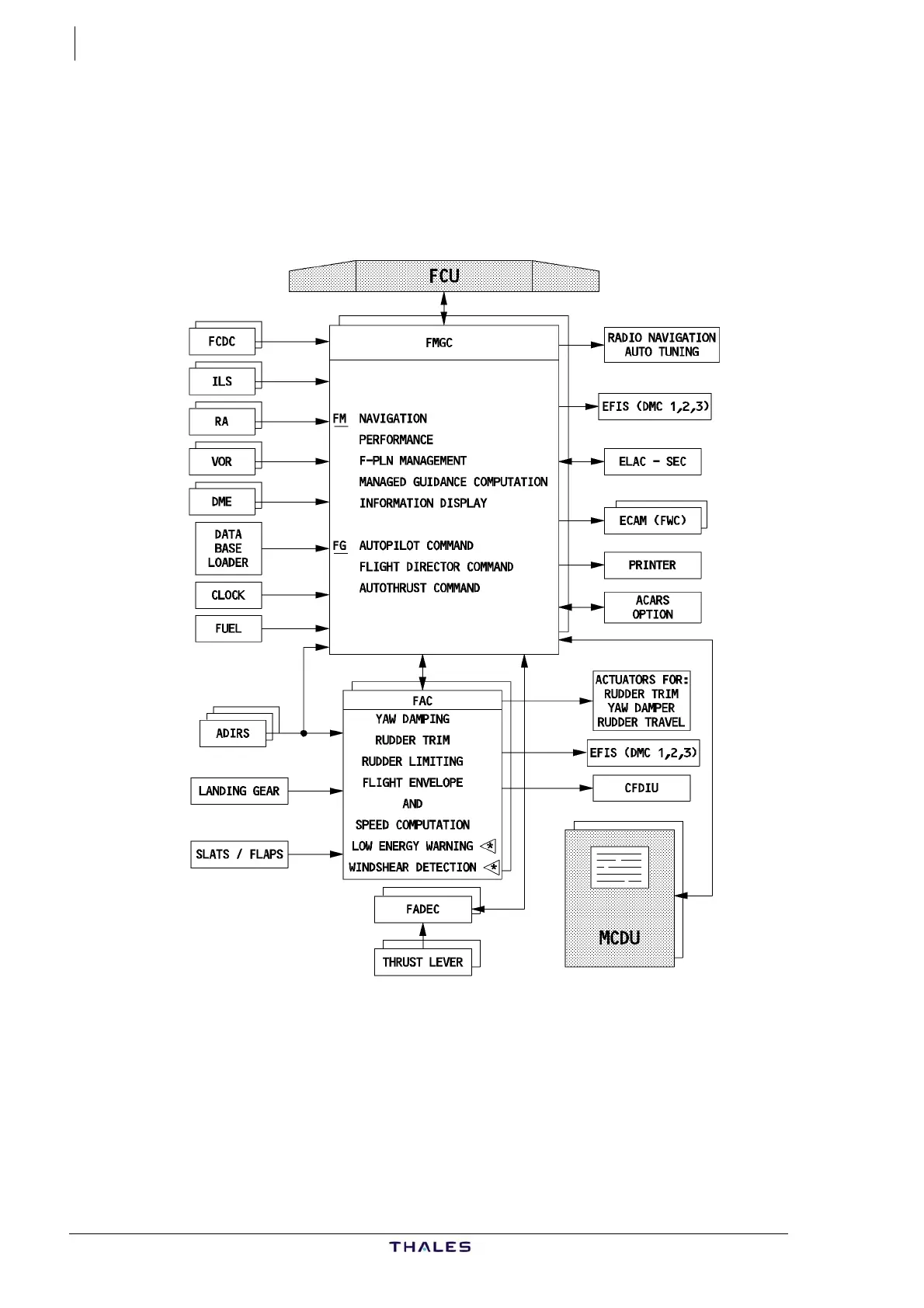 FCU

FCDC

ILS

RA

VOR

DME

DATA BASE LOADER

CLOCK

FUEL

FMGC

FM NAVIGATION
PERFORMANCE
F-PLN MANAGEMENT
MANAGED GUIDANCE COMPUTATION
INFORMATION DISPLAY

FG AUTOPILOT COMMAND
FLIGHT DIRECTOR COMMAND
AUTOTHRUST COMMAND

RADIO NAVIGATION AUTO TUNING

EFIS (DMC 1,2,3)

ELAC - SEC

ECAM (FWC)

PRINTER

ACARS OPTION

ADIRS

LANDING GEAR

SLATS / FLAPS

FAC
YAW DAMPING
RUDDER TRIM
RUDDER LIMITING
FLIGHT ENVELOPE
AND
SPEED COMPUTATION
LOW ENERGY WARNING *
WINDSHEAR DETECTION *

ACTUATORS FOR:
RUDDER TRIM
YAW DAMPER
RUDDER TRAVEL

EFIS (DMC 1,2,3)

CFDIU

FADEC

THRUST LEVER

MCDU

THALES